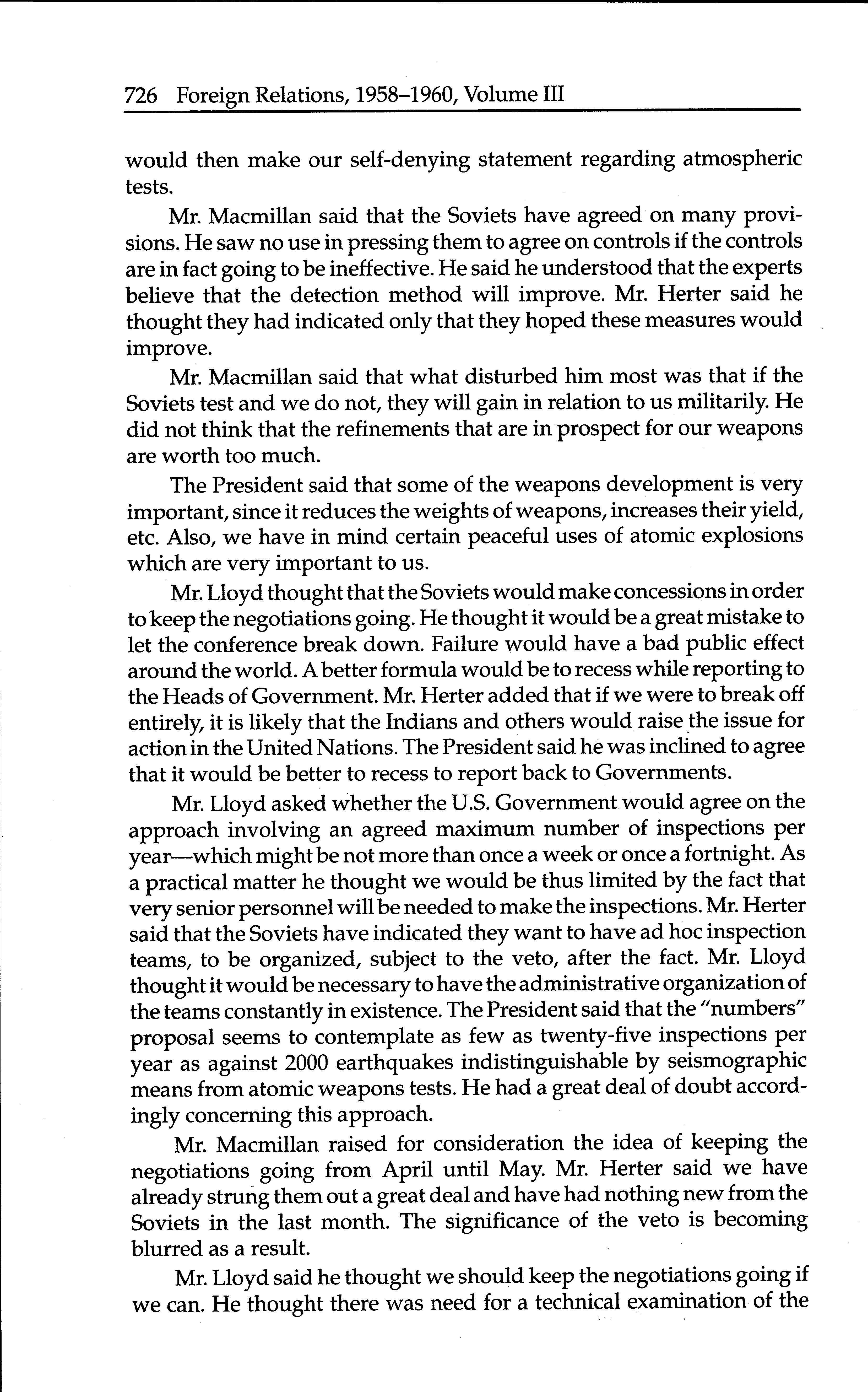 726 Foreign Relations, 1958–1960, Volume III

would then make our self-denying statement regarding atmospheric tests.

Mr. Macmillan said that the Soviets have agreed on many provisions. He saw no use in pressing them to agree on controls if the controls are in fact going to be ineffective. He said he understood that the experts believe that the detection method will improve. Mr. Herter said he thought they had indicated only that they hoped these measures would improve.

Mr. Macmillan said that what disturbed him most was that if the Soviets test and we do not, they will gain in relation to us militarily. He did not think that the refinements that are in prospect for our weapons are worth too much.

The President said that some of the weapons development is very important, since it reduces the weights of weapons, increases their yield, etc. Also, we have in mind certain peaceful uses of atomic explosions which are very important to us.

Mr. Lloyd thought that the Soviets would make concessions in order to keep the negotiations going. He thought it would be a great mistake to let the conference break down. Failure would have a bad public effect around the world. A better formula would be to recess while reporting to the Heads of Government. Mr. Herter added that if we were to break off entirely, it is likely that the Indians and others would raise the issue for action in the United Nations. The President said he was inclined to agree that it would be better to recess to report back to Governments.

Mr. Lloyd asked whether the U.S. Government would agree on the approach involving an agreed maximum number of inspections per year—which might be not more than once a week or once a fortnight. As a practical matter he thought we would be thus limited by the fact that very senior personnel will be needed to make the inspections. Mr. Herter said that the Soviets have indicated they want to have ad hoc inspection teams, to be organized, subject to the veto, after the fact. Mr. Lloyd thought it would be necessary to have the administrative organization of the teams constantly in existence. The President said that the "numbers" proposal seems to contemplate as few as twenty-five inspections per year as against 2000 earthquakes indistinguishable by seismographic means from atomic weapons tests. He had a great deal of doubt accordingly concerning this approach.

Mr. Macmillan raised for consideration the idea of keeping the negotiations going from April until May. Mr. Herter said we have already strung them out a great deal and have had nothing new from the Soviets in the last month. The significance of the veto is becoming blurred as a result.

Mr. Lloyd said he thought we should keep the negotiations going if we can. He thought there was need for a technical examination of the